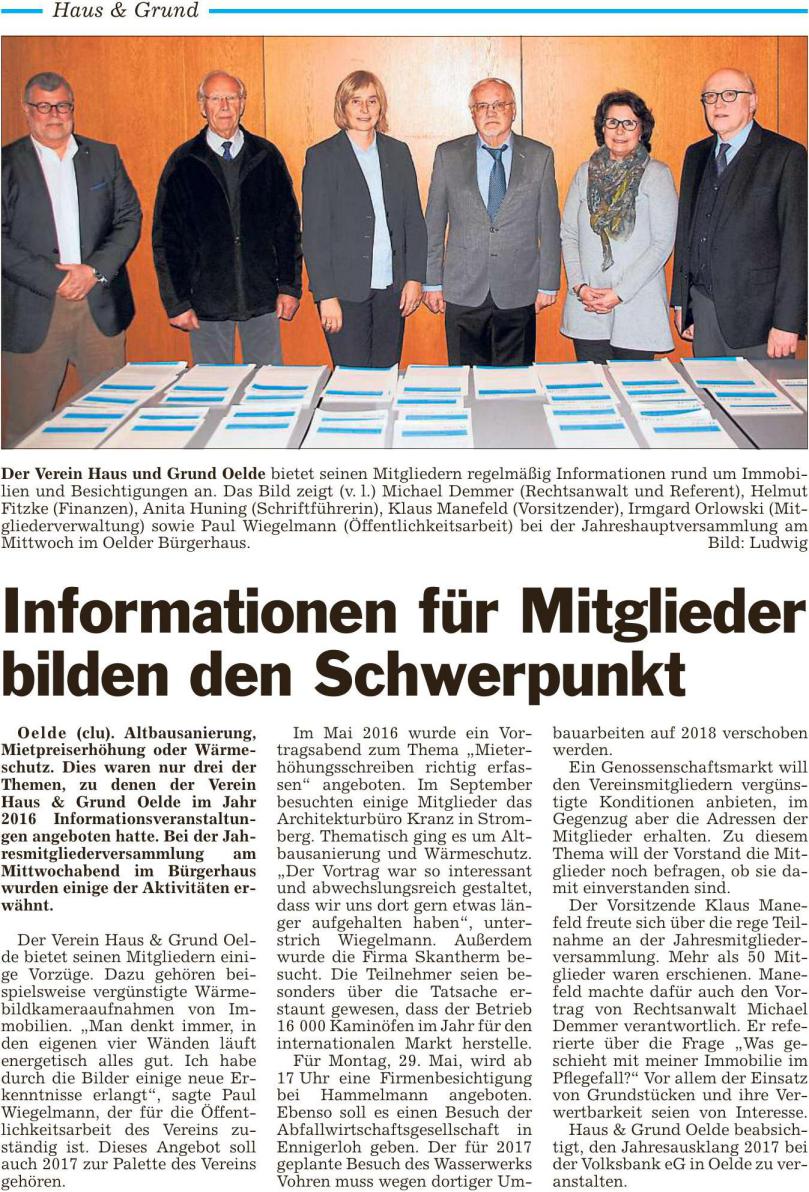 Haus & Grund

Der Verein Haus und Grund Oelde bietet seinen Mitgliedern regelmäßig Informationen rund um Immobilien und Besichtigungen an. Das Bild zeigt (v. l.) Michael Demmer (Rechtsanwalt und Referent), Helmut Fitzke (Finanzen), Anita Huning (Schriftführerin), Klaus Manefeld (Vorsitzender), Irmgard Orlowski (Mitgliederverwaltung) sowie Paul Wiegelmann (Öffentlichkeitsarbeit) bei der Jahreshauptversammlung am Mittwoch im Oelder Bürgerhaus. Bild: Ludwig

Informationen für Mitglieder bilden den Schwerpunkt

Oelde (clu). Altbausanierung, Mietpreiserhöhung oder Wärmeschutz. Dies waren nur drei der Themen, zu denen der Verein Haus & Grund Oelde im Jahr 2016 Informationsveranstaltungen angeboten hatte. Bei der Jahresmitgliederversammlung am Mittwochabend im Bürgerhaus wurden einige der Aktivitäten erwähnt.

Der Verein Haus & Grund Oelde bietet seinen Mitgliedern einige Vorzüge. Dazu gehören beispielsweise vergünstigte Wärmebildkameraaufnahmen von Immobilien. „Man denkt immer, in den eigenen vier Wänden läuft energetisch alles gut. Ich habe durch die Bilder einige neue Erkenntnisse erlangt“, sagte Paul Wiegelmann, der für die Öffentlichkeitsarbeit des Vereins zuständig ist. Dieses Angebot soll auch 2017 zur Palette des Vereins gehören.

Im Mai 2016 wurde ein Vortragsabend zum Thema „Mieterhöhungsschreiben richtig erfassen“ angeboten. Im September besuchten einige Mitglieder das Architekturbüro Kranz in Stromberg. Thematisch ging es um Altbausanierung und Wärmeschutz. „Der Vortrag war so interessant und abwechslungsreich gestaltet, dass wir uns dort gern etwas länger aufgehalten haben“, unterstrich Wiegelmann. Außerdem wurde die Firma Skantherm besucht. Die Teilnehmer seien besonders über die Tatsache erstaunt gewesen, dass der Betrieb 16 000 Kaminöfen im Jahr für den internationalen Markt herstelle.

Für Montag, 29. Mai, wird ab 17 Uhr eine Firmenbesichtigung bei Hammelmann angeboten. Ebenso soll es einen Besuch der Abfallwirtschaftsgesellschaft in Ennigerloh geben. Der für 2017 geplante Besuch des Wasserwerks Vohren muss wegen dortiger Umbauarbeiten auf 2018 verschoben werden.

Ein Genossenschaftsmarkt will den Vereinsmitgliedern vergünstigte Konditionen anbieten, im Gegenzug aber die Adressen der Mitglieder erhalten. Zu diesem Thema will der Vorstand die Mitglieder noch befragen, ob sie damit einverstanden sind.

Der Vorsitzende Klaus Manefeld freute sich über die rege Teilnahme an der Jahresmitgliederversammlung. Mehr als 50 Mitglieder waren erschienen. Manefeld machte dafür auch den Vortrag von Rechtsanwalt Michael Demmer verantwortlich. Er referierte über die Frage „Was geschieht mit meiner Immobilie im Pflegefall?“ Vor allem der Einsatz von Grundstücken und ihre Verwertbarkeit seien von Interesse.

Haus & Grund Oelde beabsichtigt, den Jahresausklang 2017 bei der Volksbank eG in Oelde zu veranstalten.